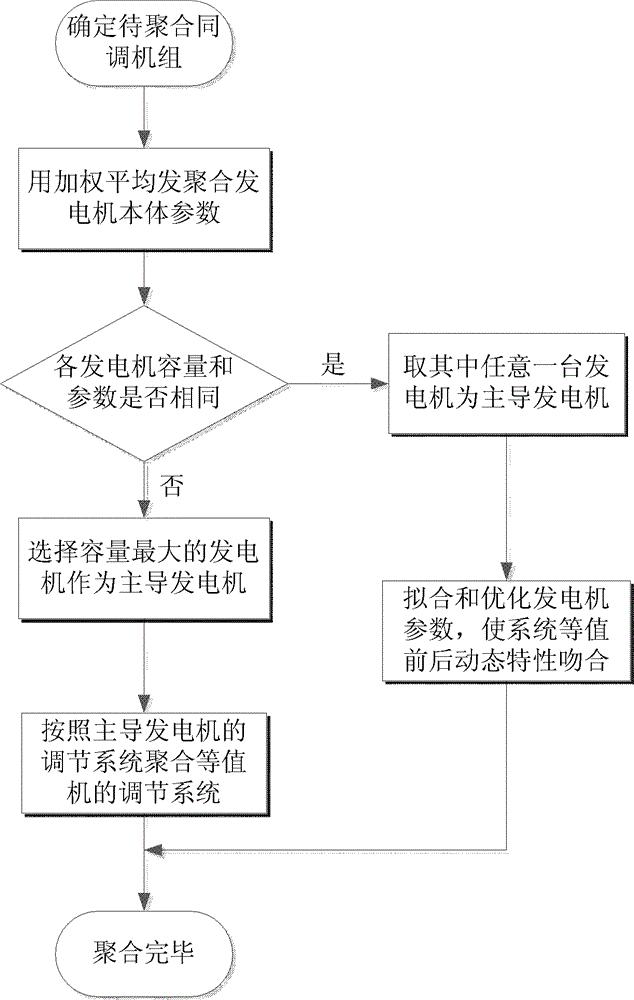 确定待聚合同调机组

用加权平均发聚合发电机本体参数

各发电机容量和参数是否相同

是

取其中任意一台发电机为主导发电机

否

选择容量最大的发电机作为主导发电机

拟合和优化发电机参数，使系统等值前后动态特性吻合

按照主导发电机的调节系统聚合等值机的调节系统

聚合完毕